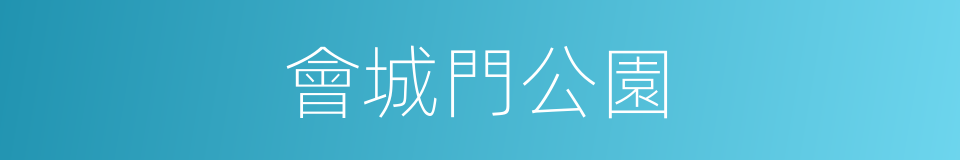 會城門公園